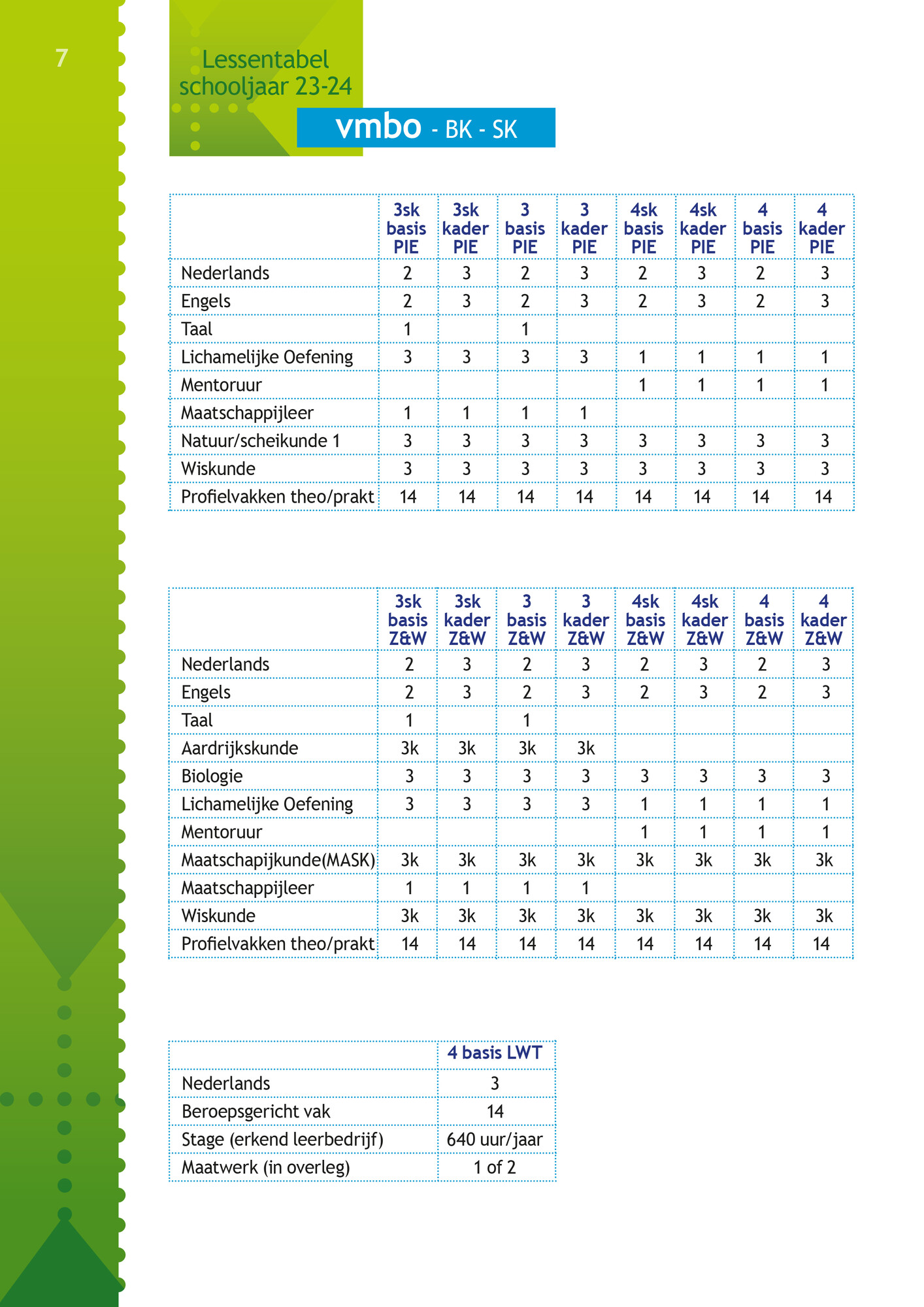 7

Lessentabel schooljaar 23-24

vmbo - BK - SK

| | 3sk basis PIE | 3sk kader PIE | 3 basis PIE | 3 kader PIE | 4sk basis PIE | 4sk kader PIE | 4 basis PIE | 4 kader PIE |
|---|---|---|---|---|---|---|---|---|
| Nederlands | 2 | 3 | 2 | 3 | 2 | 3 | 2 | 3 |
| Engels | 2 | 3 | 2 | 3 | 2 | 3 | 2 | 3 |
| Taal | 1 | | 1 | | | | | |
| Lichamelijke Oefening | 3 | 3 | 3 | 3 | 1 | 1 | 1 | 1 |
| Mentoruur | | | | | 1 | 1 | 1 | 1 |
| Maatschappijleer | 1 | 1 | 1 | 1 | | | | |
| Natuur/scheikunde 1 | 3 | 3 | 3 | 3 | 3 | 3 | 3 | 3 |
| Wiskunde | 3 | 3 | 3 | 3 | 3 | 3 | 3 | 3 |
| Profielvakken theo/prakt | 14 | 14 | 14 | 14 | 14 | 14 | 14 | 14 |

| | 3sk basis Z&W | 3sk kader Z&W | 3 basis Z&W | 3 kader Z&W | 4sk basis Z&W | 4sk kader Z&W | 4 basis Z&W | 4 kader Z&W |
|---|---|---|---|---|---|---|---|---|
| Nederlands | 2 | 3 | 2 | 3 | 2 | 3 | 2 | 3 |
| Engels | 2 | 3 | 2 | 3 | 2 | 3 | 2 | 3 |
| Taal | 1 | | 1 | | | | | |
| Aardrijkskunde | 3k | 3k | 3k | 3k | | | | |
| Biologie | 3 | 3 | 3 | 3 | 3 | 3 | 3 | 3 |
| Lichamelijke Oefening | 3 | 3 | 3 | 3 | 1 | 1 | 1 | 1 |
| Mentoruur | | | | | 1 | 1 | 1 | 1 |
| Maatschapijkunde(MASK) | 3k | 3k | 3k | 3k | 3k | 3k | 3k | 3k |
| Maatschappijleer | 1 | 1 | 1 | 1 | | | | |
| Wiskunde | 3k | 3k | 3k | 3k | 3k | 3k | 3k | 3k |
| Profielvakken theo/prakt | 14 | 14 | 14 | 14 | 14 | 14 | 14 | 14 |

| | 4 basis LWT |
|---|---|
| Nederlands | 3 |
| Beroepsgericht vak | 14 |
| Stage (erkend leerbedrijf) | 640 uur/jaar |
| Maatwerk (in overleg) | 1 of 2 |